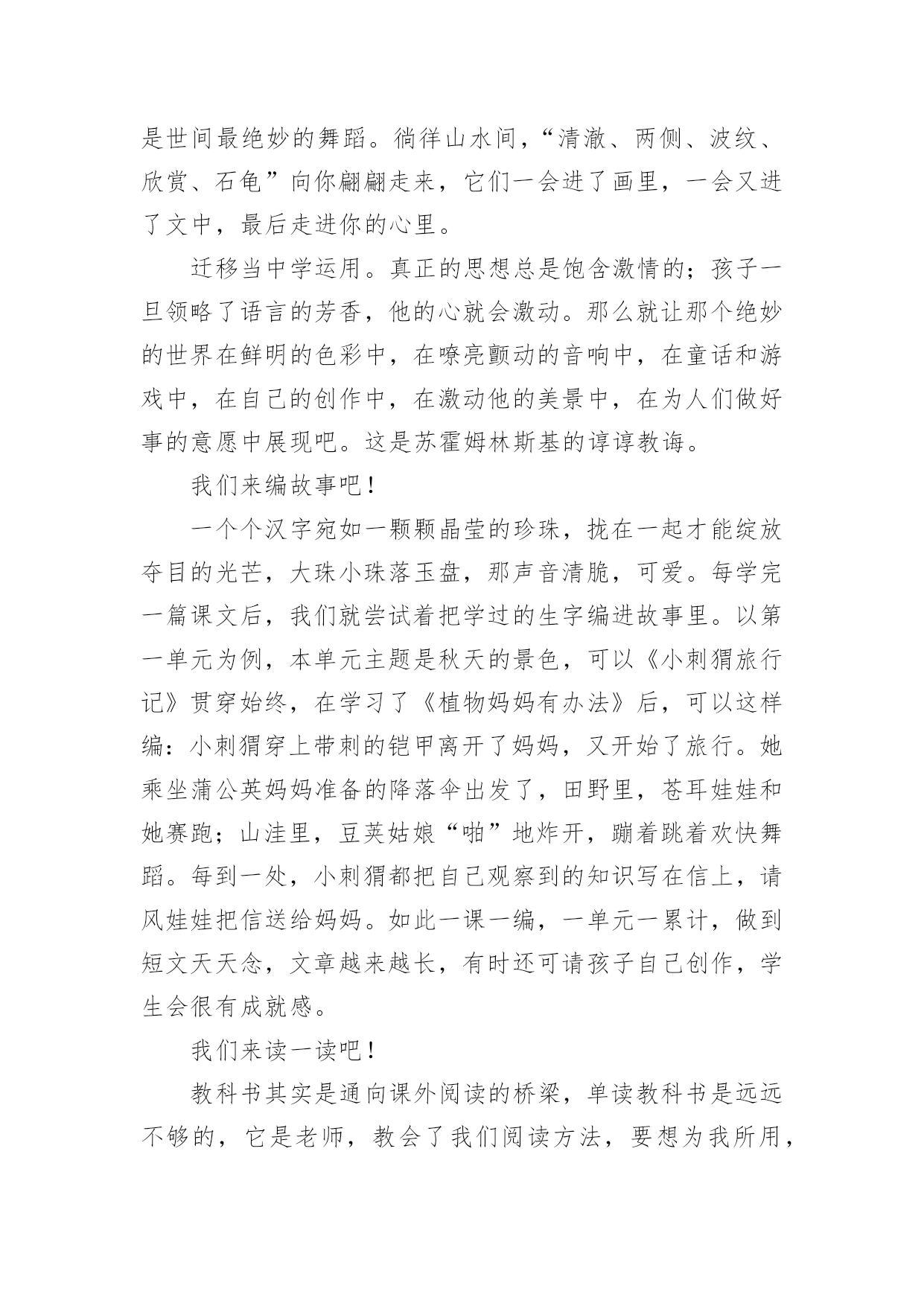 是世间最绝妙的舞蹈。徜徉山水间，“清澈、两侧、波纹、欣赏、石龟”向你翩翩走来，它们一会进了画里，一会又进了文中，最后走进你的心里。

迁移当中学运用。真正的思想总是饱含激情的；孩子一旦领略了语言的芳香，他的心就会激动。那么就让那个绝妙的世界在鲜明的色彩中，在嘹亮颤动的音响中，在童话和游戏中，在自己的创作中，在激动他的美景中，在为人们做好事的意愿中展现吧。这是苏霍姆林斯基的谆谆教诲。

我们来编故事吧！

一个个汉字宛如一颗颗晶莹的珍珠，拢在一起才能绽放夺目的光芒，大珠小珠落玉盘，那声音清脆，可爱。每学完一篇课文后，我们就尝试着把学过的生字编进故事里。以第一单元为例，本单元主题是秋天的景色，可以《小刺猬旅行记》贯穿始终，在学习了《植物妈妈有办法》后，可以这样编：小刺猬穿上带刺的铠甲离开了妈妈，又开始了旅行。她乘坐蒲公英妈妈准备的降落伞出发了，田野里，苍耳娃娃和她赛跑；山洼里，豆荚姑娘“啪”地炸开，蹦着跳着欢快舞蹈。每到一处，小刺猬都把自己观察到的知识写在信上，请风娃娃把信送给妈妈。如此一课一编，一单元一累计，做到短文天天念，文章越来越长，有时还可请孩子自己创作，学生会很有成就感。

我们来读一读吧！

教科书其实是通向课外阅读的桥梁，单读教科书是远远不够的，它是老师，教会了我们阅读方法，要想为我所用，